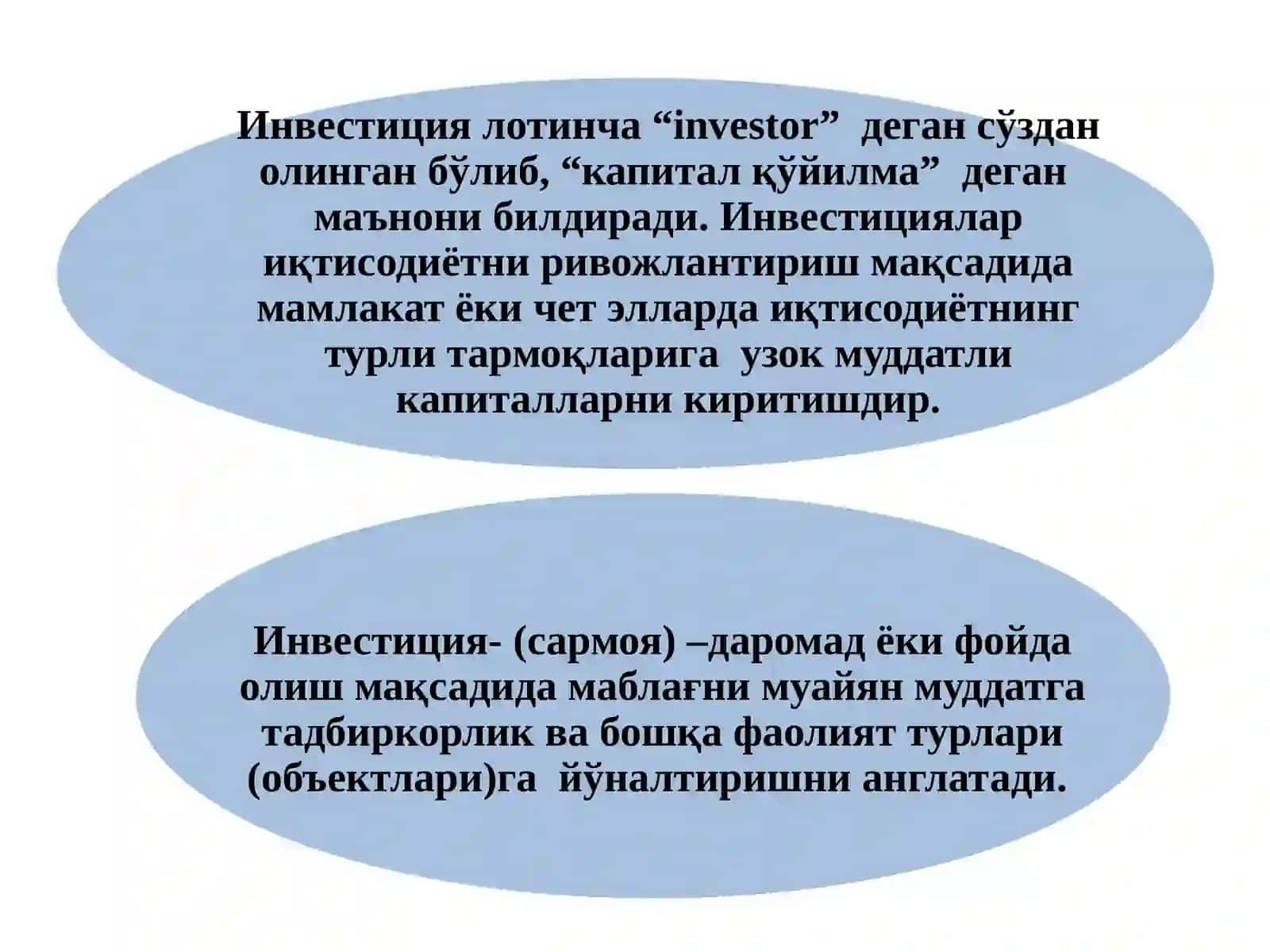 Инвестиция лотинча “investor” деган сўздан олинган бўлиб, “капитал қўйилма” деган маънони билдиради. Инвестициялар иқтисодиётни ривожлантириш мақсадида мамлакат ёки чет элларда иқтисодиётнинг турли тармоқларига узок муддатли капиталларни киритишдир.

Инвестиция- (сармоя) –даромад ёки фойда олиш мақсадида маблағни муайян муддатга тадбиркорлик ва бошқа фаолият турлари (объектлари)га йўналтиришни англатади.